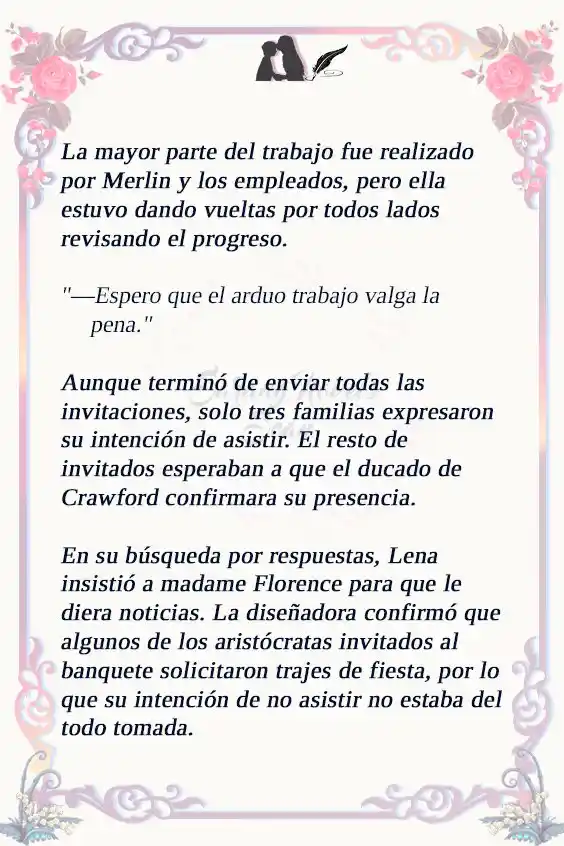 La mayor parte del trabajo fue realizado por Merlin y los empleados, pero ella estuvo dando vueltas por todos lados revisando el progreso.

"—Espero que el arduo trabajo valga la pena."

Aunque terminó de enviar todas las invitaciones, solo tres familias expresaron su intención de asistir. El resto de invitados esperaban a que el ducado de Crawford confirmara su presencia.

En su búsqueda por respuestas, Lena insistió a madame Florence para que le diera noticias. La diseñadora confirmó que algunos de los aristócratas invitados al banquete solicitaron trajes de fiesta, por lo que su intención de no asistir no estaba del todo tomada.